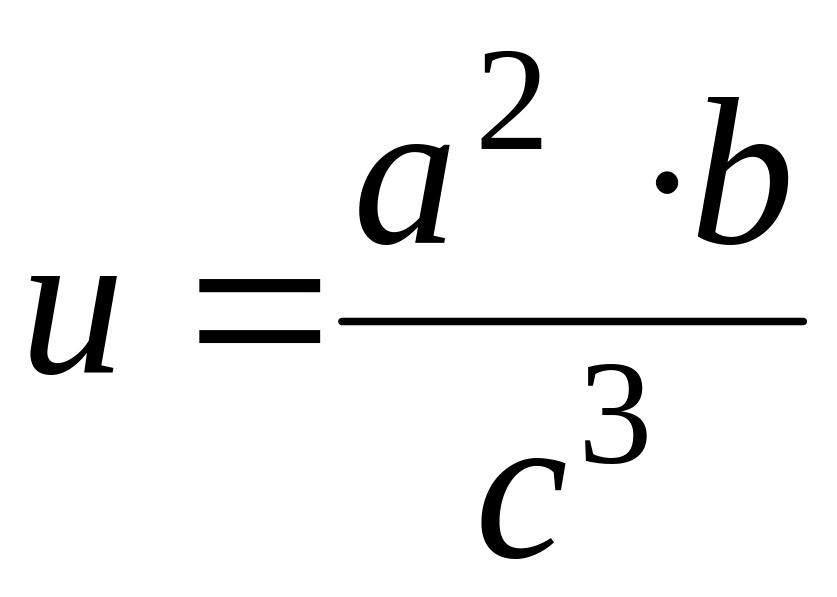 $u = \frac{a^2 \cdot b}{c^3}$